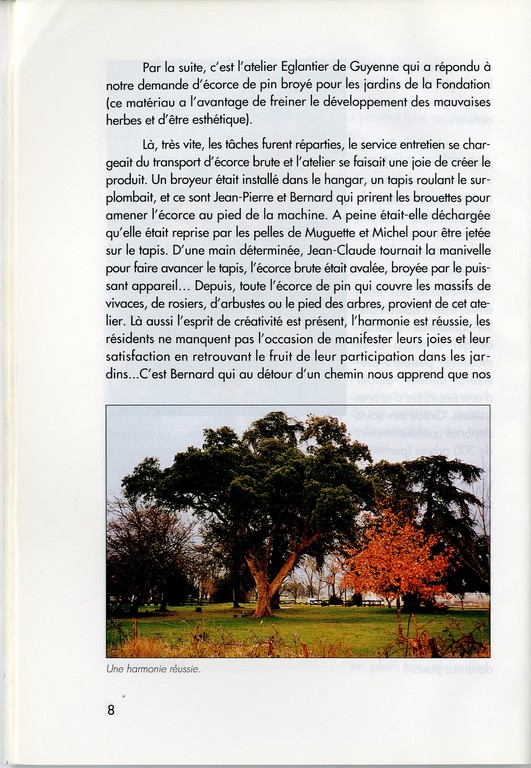 Par la suite, c'est l'atelier Eglantier de Guyenne qui a répondu à notre demande d'écorce de pin broyé pour les jardins de la Fondation (ce matériau a l'avantage de freiner le développement des mauvaises herbes et d'être esthétique).

Là, très vite, les tâches furent réparties, le service entretien se chargeait du transport d'écorce brute et l'atelier se faisait une joie de créer le produit. Un broyeur était installé dans le hangar, un tapis roulant le surplombait, et ce sont Jean-Pierre et Bernard qui prirent les brouettes pour amener l'écorce au pied de la machine. A peine était-elle déchargée qu'elle était reprise par les pelles de Muguette et Michel pour être jetée sur le tapis. D'une main déterminée, Jean-Claude tournait la manivelle pour faire avancer le tapis, l'écorce brute était avalée, broyée par le puissant appareil... Depuis, toute l'écorce de pin qui couvre les massifs de vivaces, de rosiers, d'arbustes ou le pied des arbres, provient de cet atelier. Là aussi l'esprit de créativité est présent, l'harmonie est réussie, les résidents ne manquent pas l'occasion de manifester leurs joies et leur satisfaction en retrouvant le fruit de leur participation dans les jardins...C'est Bernard qui au détour d'un chemin nous apprend que nos

Une harmonie réussie.

8